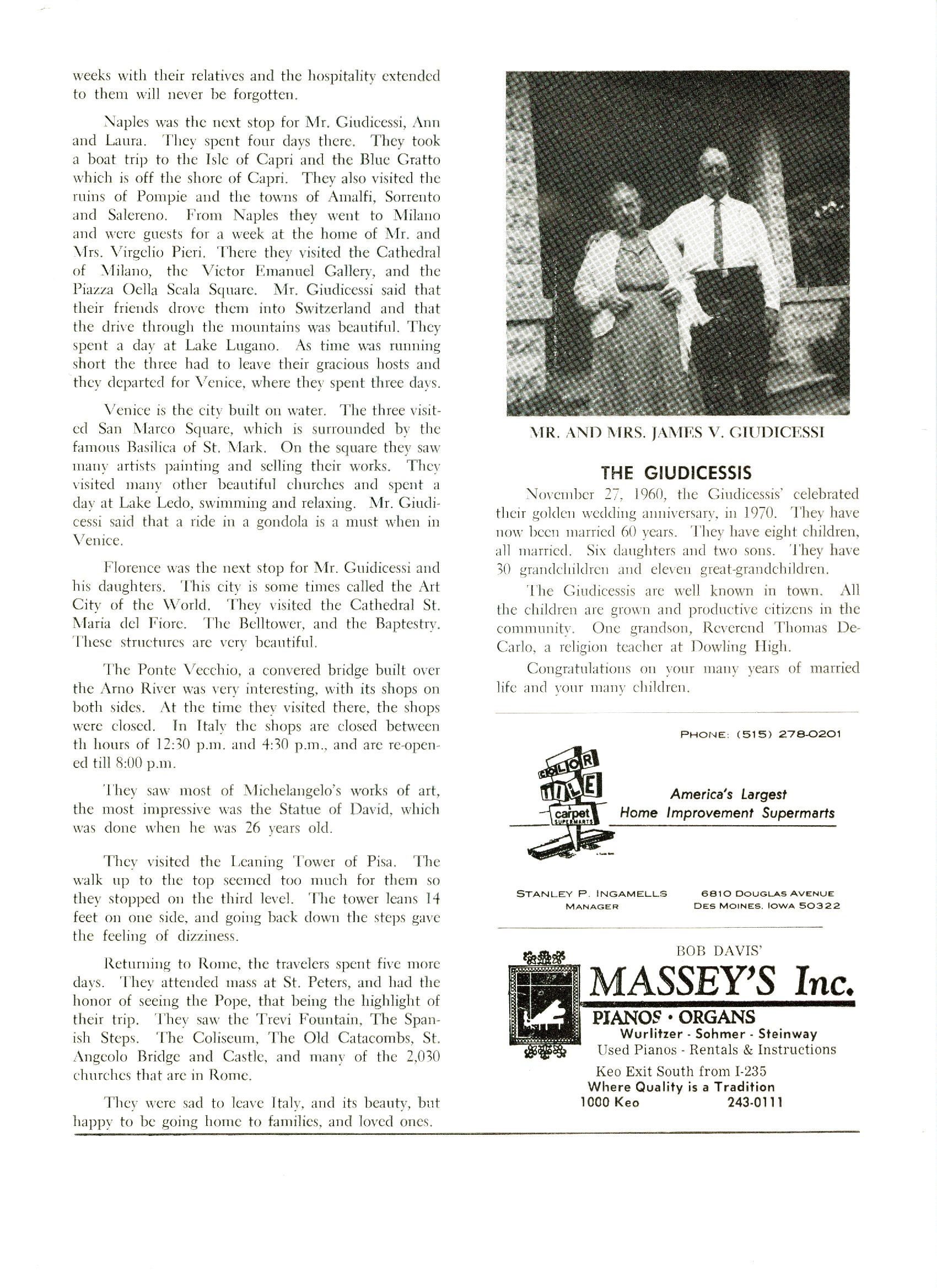 weeks with their relatives and the hospitality extended to them will never be forgotten.

Naples was the next stop for Mr. Giudicessi, Ann and Laura. They spent four days there. They took a boat trip to the Isle of Capri and the Blue Gratto which is off the shore of Capri. They also visited the ruins of Pompie and the towns of Amalfi, Sorrento and Salereno. From Naples they went to Milano and were guests for a week at the home of Mr. and Mrs. Virgelio Pieri. There they visited the Cathedral of Milano, the Victor Emanuel Gallery, and the Piazza Oella Scala Square. Mr. Giudicessi said that their friends drove them into Switzerland and that the drive through the mountains was beautiful. They spent a day at Lake Lugano. As time was running short the three had to leave their gracious hosts and they departed for Venice, where they spent three days.

Venice is the city built on water. The three visited San Marco Square, which is surrounded by the famous Basilica of St. Mark. On the square they saw many artists painting and selling their works. They visited many other beautiful churches and spent a day at Lake Ledo, swimming and relaxing. Mr. Giudicessi said that a ride in a gondola is a must when in Venice.

Florence was the next stop for Mr. Guidicessi and his daughters. This city is some times called the Art City of the World. They visited the Cathedral St. Maria del Fiore. The Belltower, and the Baptestry. These structures are very beautiful.

The Ponte Vecchio, a convered bridge built over the Arno River was very interesting, with its shops on both sides. At the time they visited there, the shops were closed. In Italy the shops are closed between th hours of 12:30 p.m. and 4:30 p.m., and are re-opened till 8:00 p.m.

They saw most of Michelangelo's works of art, the most impressive was the Statue of David, which was done when he was 26 years old.

They visited the Leaning Tower of Pisa. The walk up to the top seemed too much for them so they stopped on the third level. The tower leans 14 feet on one side, and going back down the steps gave the feeling of dizziness.

Returning to Rome, the travelers spent five more days. They attended mass at St. Peters, and had the honor of seeing the Pope, that being the highlight of their trip. They saw the Trevi Fountain, The Spanish Steps. The Coliseum, The Old Catacombs, St. Angeolo Bridge and Castle, and many of the 2,030 churches that are in Rome.

They were sad to leave Italy, and its beauty, but happy to be going home to families, and loved ones.

MR. AND MRS. JAMES V. GIUDICESSI

THE GIUDICESSIS

November 27, 1960, the Giudicessis' celebrated their golden wedding anniversary, in 1970. They have now been married 60 years. They have eight children, all married. Six daughters and two sons. They have 30 grandchildren and eleven great-grandchildren.

The Giudicessis are well known in town. All the children are grown and productive citizens in the community. One grandson, Reverend Thomas DeCarlo, a religion teacher at Dowling High.

Congratulations on your many years of married life and your many children.

PHONE: (515) 278-0201

COLOR TILE carpet SUPERMARTS

America's Largest Home Improvement Supermarts

STANLEY P. INGAMELLS MANAGER

6810 DOUGLAS AVENUE DES MOINES, IOWA 50322

BOB DAVIS'
MASSEY'S Inc.
PIANOS • ORGANS
Wurlitzer - Sohmer - Steinway
Used Pianos - Rentals & Instructions
Keo Exit South from I-235
Where Quality is a Tradition
1000 Keo 243-0111